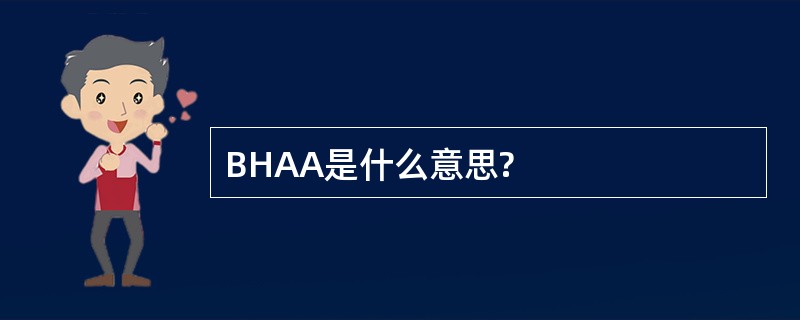 BHAA是什么意思?